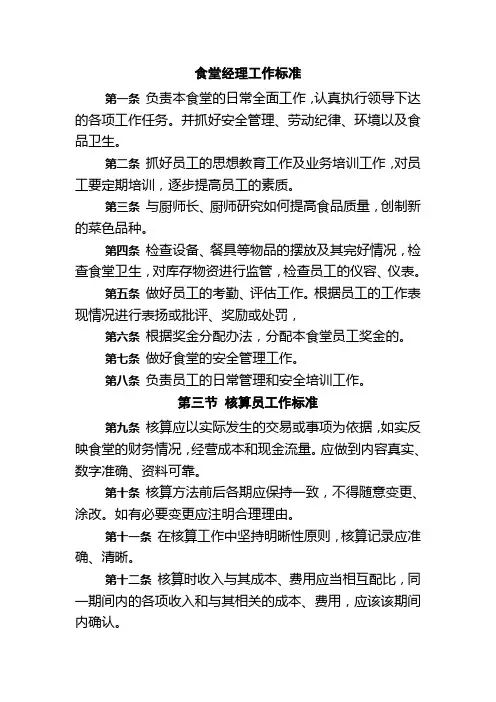 食堂经理工作标准

第一条 负责本食堂的日常全面工作，认真执行领导下达的各项工作任务。并抓好安全管理、劳动纪律、环境以及食品卫生。

第二条 抓好员工的思想教育工作及业务培训工作，对员工要定期培训，逐步提高员工的素质。

第三条 与厨师长、厨师研究如何提高食品质量，创制新的菜色品种。

第四条 检查设备、餐具等物品的摆放及其完好情况，检查食堂卫生，对库存物资进行监管，检查员工的仪容、仪表。

第五条 做好员工的考勤、评估工作。根据员工的工作表现情况进行表扬或批评、奖励或处罚，

第六条 根据奖金分配办法，分配本食堂员工奖金的。

第七条 做好食堂的安全管理工作。

第八条 负责员工的日常管理和安全培训工作。

第三节 核算员工作标准

第九条 核算应以实际发生的交易或事项为依据，如实反映食堂的财务情况，经营成本和现金流量。应做到内容真实、数字准确、资料可靠。

第十条 核算方法前后各期应保持一致，不得随意变更、涂改。如有必要变更应注明合理理由。

第十一条 在核算工作中坚持明晰性原则，核算记录应准确、清晰。

第十二条 核算时收入与其成本、费用应当相互配比，同一期间内的各项收入和与其相关的成本、费用，应该该期间内确认。